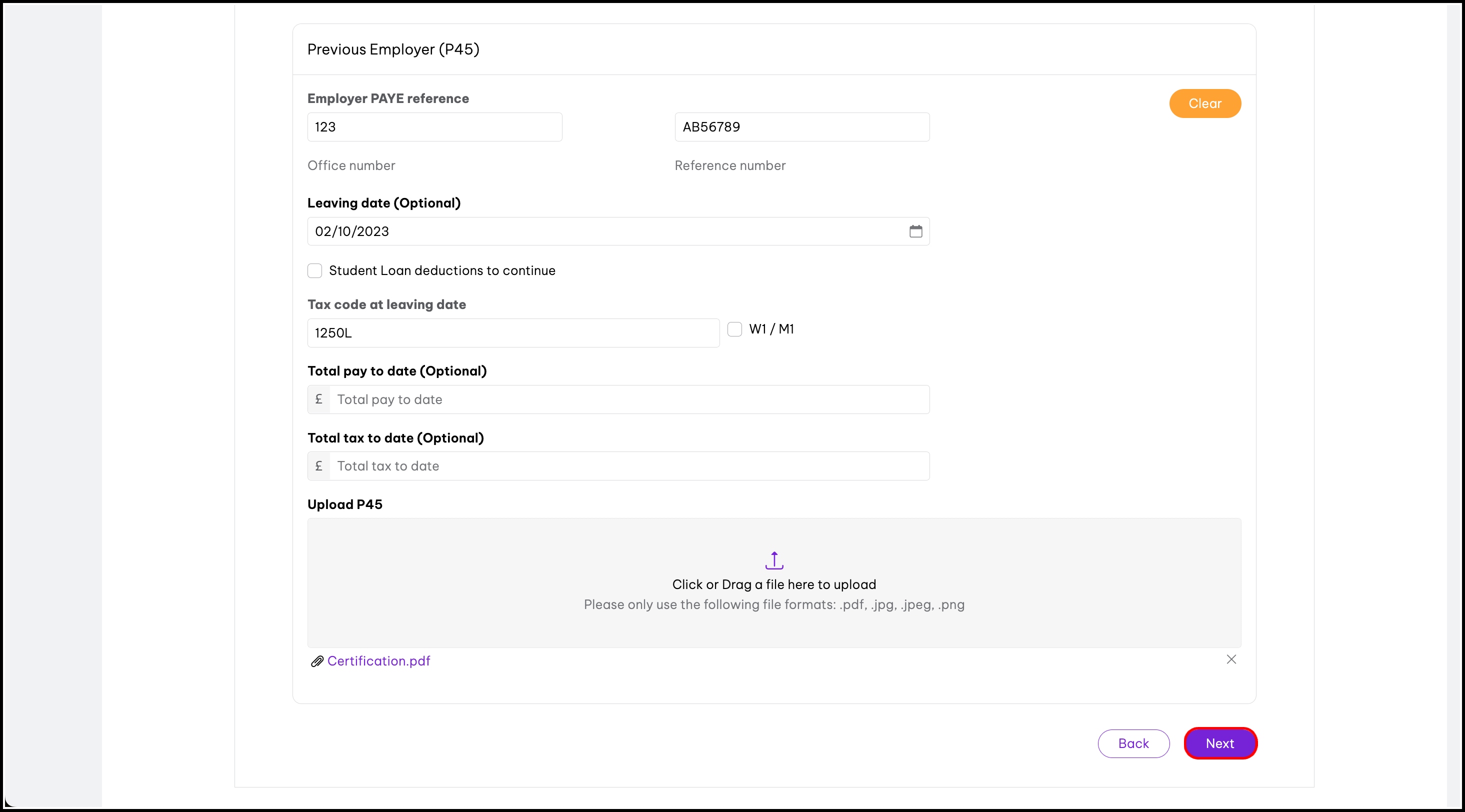 Previous Employer (P45)

Employer PAYE reference

Clear

123

AB56789

Office number

Reference number

Leaving date (Optional)

02/10/2023

Student Loan deductions to continue

Tax code at leaving date

1250L

W1 / M1

Total pay to date (Optional)

£ Total pay to date

Total tax to date (Optional)

£ Total tax to date

Upload P45

Click or Drag a file here to upload

Please only use the following file formats: .pdf, .jpg, .jpeg, .png

Certification.pdf

Back

Next